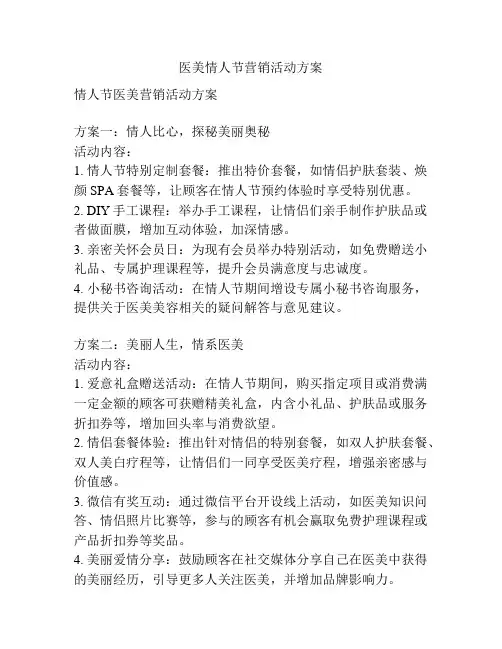 医美情人节营销活动方案

情人节医美营销活动方案

方案一：情人比心，探秘美丽奥秘
活动内容：
1. 情人节特别定制套餐：推出特价套餐，如情侣护肤套装、焕颜 SPA 套餐等，让顾客在情人节预约体验时享受特别优惠。
2. DIY 手工课程：举办手工课程，让情侣们亲手制作护肤品或者做面膜，增加互动体验，加深情感。
3. 亲密关怀会员日：为现有会员举办特别活动，如免费赠送小礼品、专属护理课程等，提升会员满意度与忠诚度。
4. 小秘书咨询活动：在情人节期间增设专属小秘书咨询服务，提供关于医美美容相关的疑问解答与意见建议。

方案二：美丽人生，情系医美
活动内容：
1. 爱意礼盒赠送活动：在情人节期间，购买指定项目或消费满一定金额的顾客可获赠精美礼盒，内含小礼品、护肤品或服务折扣券等，增加回头率与消费欲望。
2. 情侣套餐体验：推出针对情侣的特别套餐，如双人护肤套餐、双人美白疗程等，让情侣们一同享受医美疗程，增强亲密感与价值感。
3. 微信有奖互动：通过微信平台开设线上活动，如医美知识问答、情侣照片比赛等，参与的顾客有机会赢取免费护理课程或产品折扣券等奖品。
4. 美丽爱情分享：鼓励顾客在社交媒体分享自己在医美中获得的美丽经历，引导更多人关注医美，并增加品牌影响力。